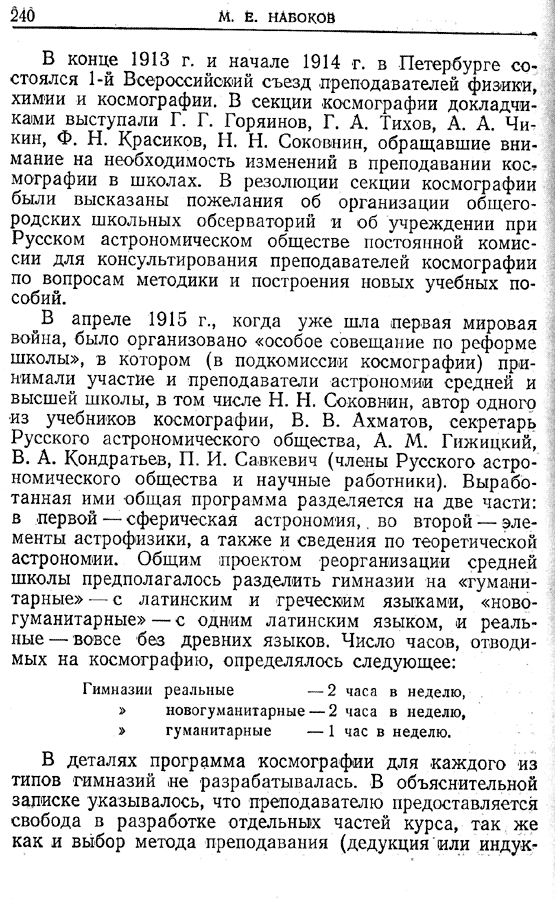 240 М. Е. НАБОКОВ

В конце 1913 г. и начале 1914 г. в Петербурге состоялся 1-й Всероссийский съезд преподавателей физики, химии и космографии. В секции космографии докладчиками выступали Г. Г. Горяинов, Г. А. Тихов, А. А. Чикин, Ф. Н. Красиков, Н. Н. Соковнин, обращавшие внимание на необходимость изменений в преподавании космографии в школах. В резолюции секции космографии были высказаны пожелания об организации общегородских школьных обсерваторий и об учреждении при Русском астрономическом обществе постоянной комиссии для консультирования преподавателей космографии по вопросам методики и построения новых учебных пособий.

В апреле 1915 г., когда уже шла первая мировая война, было организовано «особое совещание по реформе школы», в котором (в подкомиссии космографии) принимали участие и преподаватели астрономии средней и высшей школы, в том числе Н. Н. Соковнин, автор одного из учебников космографии, В. В. Ахматов, секретарь Русского астрономического общества, А. М. Гижицкий, В. А. Кондратьев, П. И. Савкевич (члены Русского астрономического общества и научные работники). Выработанная ими общая программа разделяется на две части: в первой — сферическая астрономия, во второй — элементы астрофизики, а также и сведения по теоретической астрономии. Общим проектом реорганизации средней школы предполагалось разделить гимназии на «гуманитарные» — с латинским и греческим языками, «новогуманитарные» — с одним латинским языком, и реальные — вовсе без древних языков. Число часов, отводимых на космографию, определялось следующее:

Гимназии реальные — 2 часа в неделю,
» новогуманитарные — 2 часа в неделю,
» гуманитарные — 1 час в неделю.

В деталях программа космографии для каждого из типов гимназий не разрабатывалась. В объяснительной записке указывалось, что преподавателю предоставляется свобода в разработке отдельных частей курса, так же как и выбор метода преподавания (дедукция или индук-